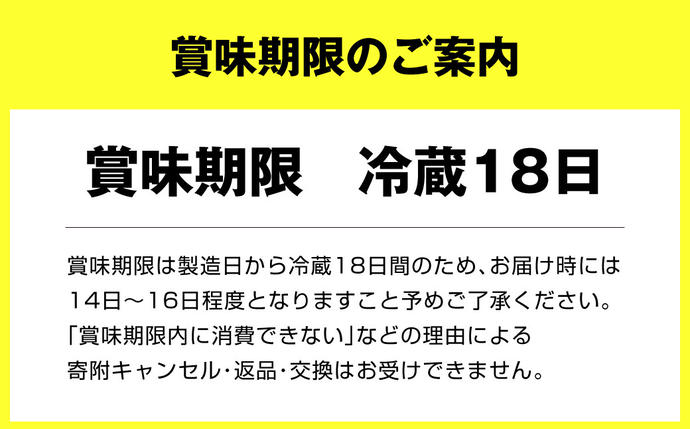 賞味期限のご案内

賞味期限　冷蔵18日

賞味期限は製造日から冷蔵18日間のため、お届け時には14日～16日程度となりますこと予めご了承ください。「賞味期限内に消費できない」などの理由による寄附キャンセル・返品・交換はお受けできません。